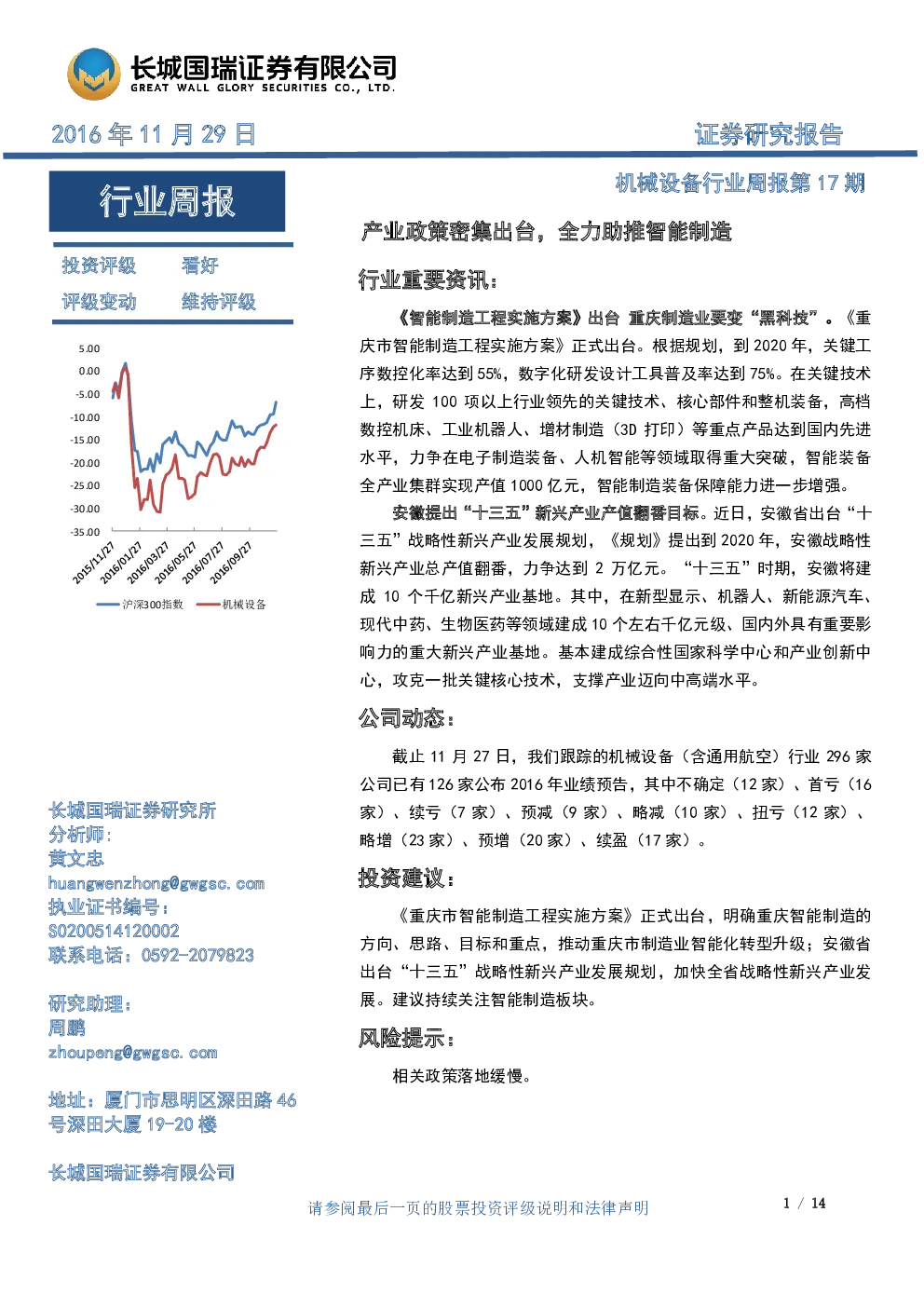 长城国瑞证券有限公司
GREAT WALL GLORY SECURITIES CO., LTD.

2016年11月29日

证券研究报告

行业周报

投资评级 看好
评级变动 维持评级

5.00
0.00
-5.00
-10.00
-15.00
-20.00
-25.00
-30.00
-35.00
2015/11/27
2016/01/27
2016/03/27
2016/05/27
2016/07/27
2016/09/27

沪深300指数 机械设备

长城国瑞证券研究所
分析师:
黄文忠
huangwenzhong@gwgsc.com
执业证书编号:
S0200514120002
联系电话:0592-2079823

研究助理:
周鹏
zhoupeng@gwgsc.com

地址:厦门市思明区深田路46号深田大厦19-20楼

长城国瑞证券有限公司

机械设备行业周报第17期

产业政策密集出台,全力助推智能制造

行业重要资讯:

《智能制造工程实施方案》出台 重庆制造业要变“黑科技”。《重庆市智能制造工程实施方案》正式出台。根据规划,到2020年,关键工序数控化率达到55%,数字化研发设计工具普及率达到75%。在关键技术上,研发100项以上行业领先的关键技术、核心部件和整机装备,高档数控机床、工业机器人、增材制造(3D打印)等重点产品达到国内先进水平,力争在电子制造装备、人机智能等领域取得重大突破,智能装备全产业集群实现产值1000亿元,智能制造装备保障能力进一步增强。

安徽提出“十三五”新兴产业产值翻番目标。近日,安徽省出台“十三五”战略性新兴产业发展规划,《规划》提出到2020年,安徽战略性新兴产业总产值翻番,力争达到2万亿元。“十三五”时期,安徽将建成10个千亿新兴产业基地。其中,在新型显示、机器人、新能源汽车、现代中药、生物医药等领域建成10个左右千亿元级、国内外具有重要影响力的重大新兴产业基地。基本建成综合性国家科学中心和产业创新中心,攻克一批关键核心技术,支撑产业迈向中高端水平。

公司动态:

截止11月27日,我们跟踪的机械设备(含通用航空)行业296家公司已有126家公布2016年业绩预告,其中不确定(12家)、首亏(16家)、续亏(7家)、预减(9家)、略减(10家)、扭亏(12家)、略增(23家)、预增(20家)、续盈(17家)。

投资建议:

《重庆市智能制造工程实施方案》正式出台,明确重庆智能制造的方向、思路、目标和重点,推动重庆市制造业智能化转型升级;安徽省出台“十三五”战略性新兴产业发展规划,加快全省战略性新兴产业发展。建议持续关注智能制造板块。

风险提示:

相关政策落地缓慢。

请参阅最后一页的股票投资评级说明和法律声明

1 / 14